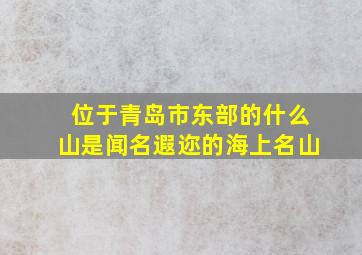 位于青岛市东部的什么山是闻名遐迩的海上名山